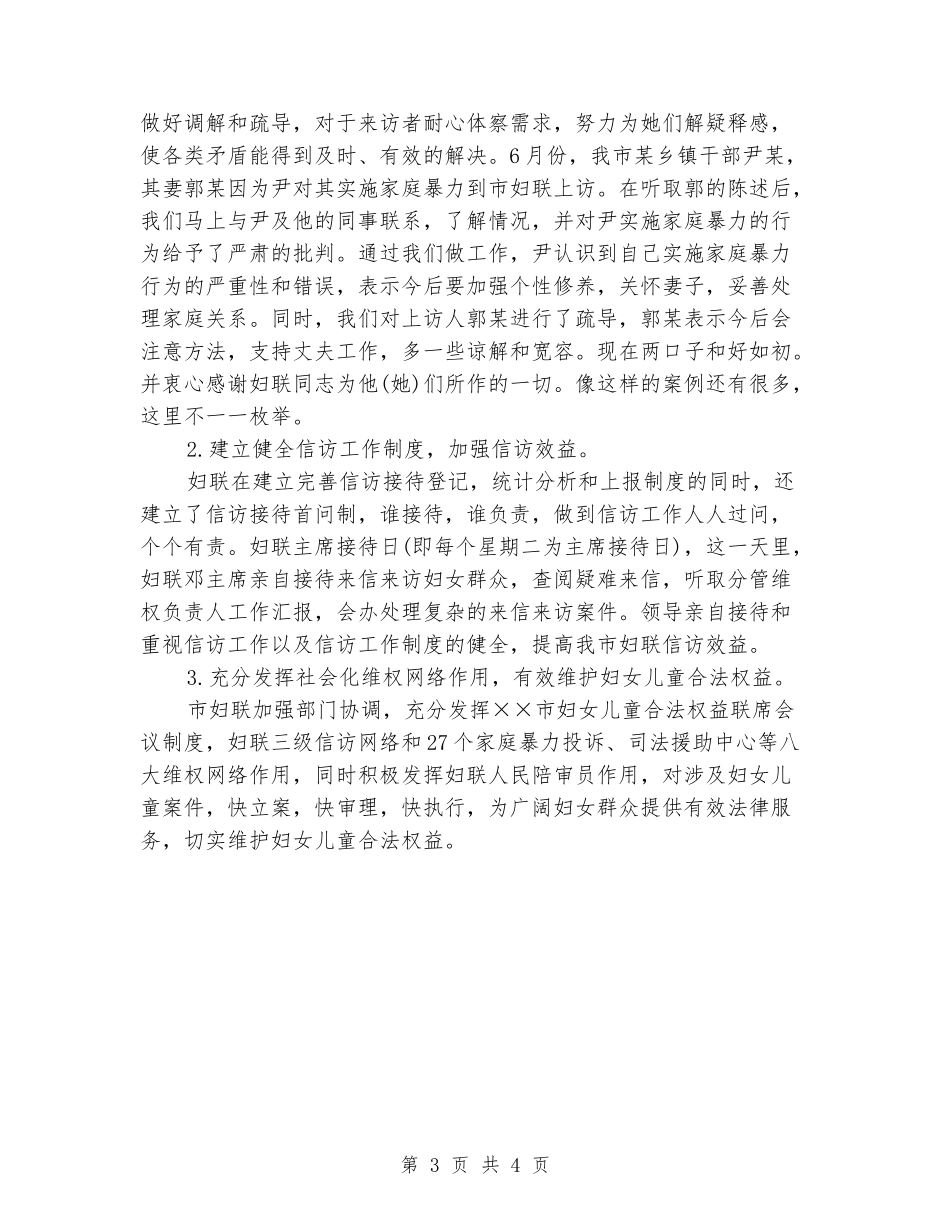 做好调解和疏导，对于来访者耐心体察需求，努力为她们解疑释感，使各类矛盾能得到及时、有效的解决。6月份，我市某乡镇干部尹某，其妻郭某因为尹对其实施家庭暴力到市妇联上访。在听取郭的陈述后，我们马上与尹及他的同事联系，了解情况，并对尹实施家庭暴力的行为给予了严肃的批判。通过我们做工作，尹认识到自己实施家庭暴力行为的严重性和错误，表示今后要加强个性修养，关怀妻子，妥善处理家庭关系。同时，我们对上访人郭某进行了疏导，郭某表示今后会注意方法，支持丈夫工作，多一些谅解和宽容。现在两口子和好如初。并衷心感谢妇联同志为他(她)们所作的一切。像这样的案例还有很多，这里不一一枚举。

2.建立健全信访工作制度，加强信访效益。

妇联在建立完善信访接待登记，统计分析和上报制度的同时，还建立了信访接待首问制，谁接待，谁负责，做到信访工作人人过问，个个有责。妇联主席接待日(即每个星期二为主席接待日)，这一天里，妇联邓主席亲自接待来信来访妇女群众，查阅疑难来信，听取分管维权负责人工作汇报，会办处理复杂的来信来访案件。领导亲自接待和重视信访工作以及信访工作制度的健全，提高我市妇联信访效益。

3.充分发挥社会化维权网络作用，有效维护妇女儿童合法权益。

市妇联加强部门协调，充分发挥××市妇女儿童合法权益联席会议制度，妇联三级信访网络和27个家庭暴力投诉、司法援助中心等八大维权网络作用，同时积极发挥妇联人民陪审员作用，对涉及妇女儿童案件，快立案，快审理，快执行，为广阔妇女群众提供有效法律服务，切实维护妇女儿童合法权益。

第 3 页 共 4 页